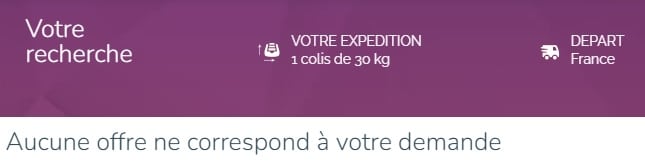 Votre recherche

VOTRE EXPEDITION
1 colis de 30 kg

DEPART
France

Aucune offre ne correspond à votre demande